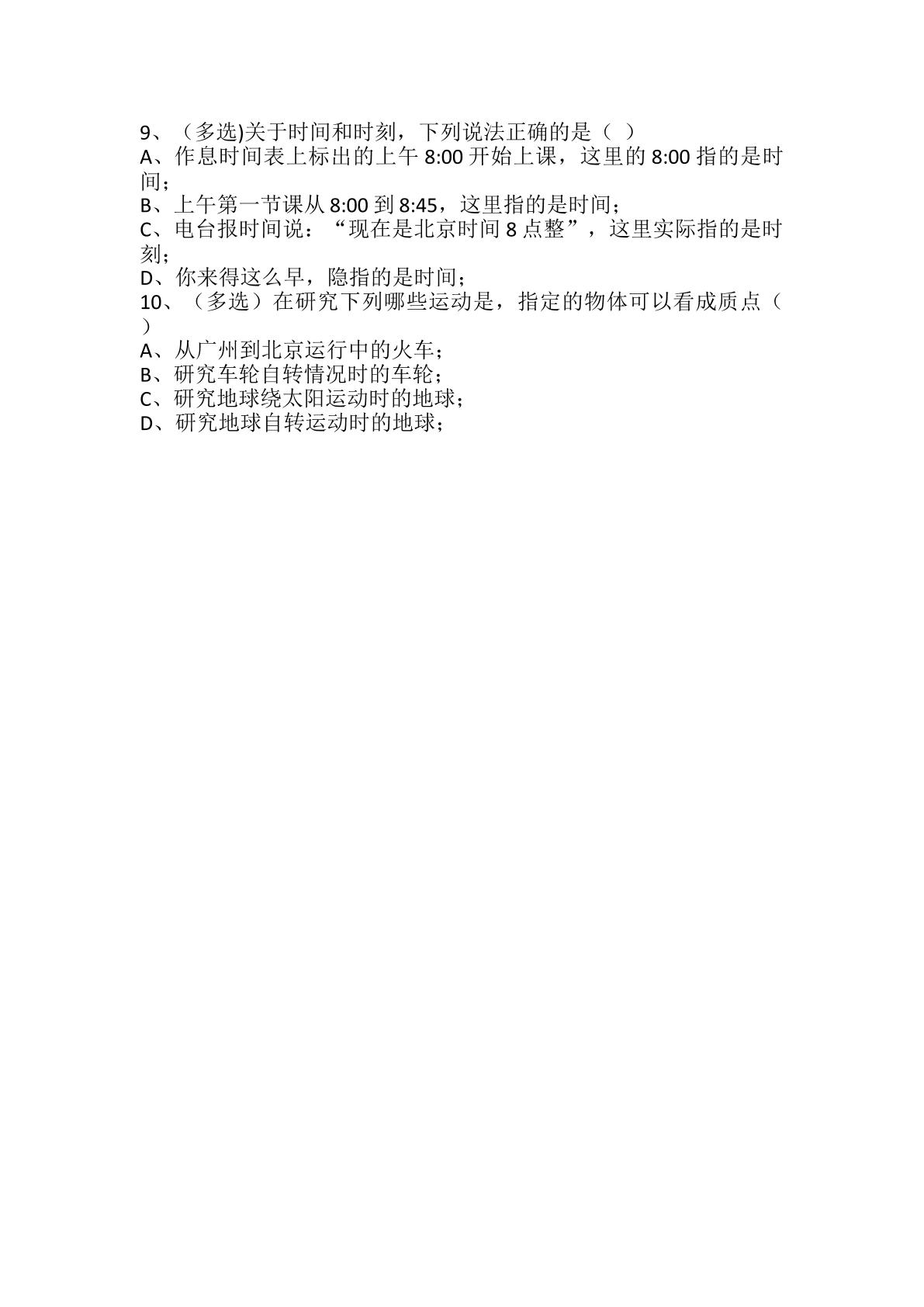 9、（多选)关于时间和时刻，下列说法正确的是（ ）
A、作息时间表上标出的上午8:00开始上课，这里的8:00指的是时间；
B、上午第一节课从8:00到8:45，这里指的是时间；
C、电台报时间说：“现在是北京时间8点整”，这里实际指的是时刻；
D、你来得这么早，隐指的是时间；
10、（多选）在研究下列哪些运动是，指定的物体可以看成质点（ ）
A、从广州到北京运行中的火车；
B、研究车轮自转情况时的车轮；
C、研究地球绕太阳运动时的地球；
D、研究地球自转运动时的地球；